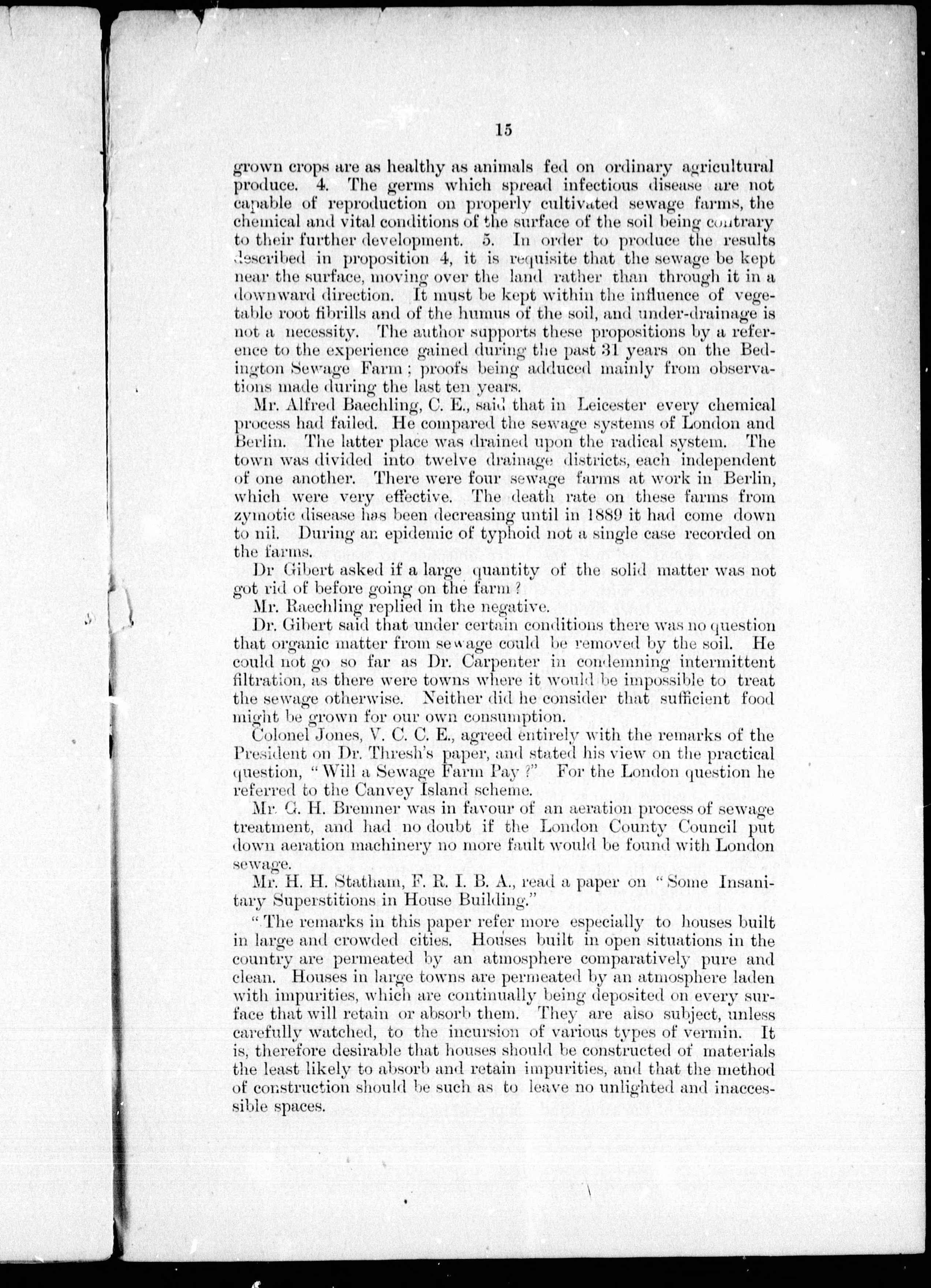 15

grown crops are as healthy as animals fed on ordinary agricultural produce. 4. The germs which spread infectious disease are not capable of reproduction on properly cultivated sewage farms, the chemical and vital conditions of the surface of the soil being contrary to their further development. 5. In order to produce the results described in proposition 4, it is requisite that the sewage be kept near the surface, moving over the land rather than through it in a downward direction. It must be kept within the influence of vegetable root fibrills and of the humus of the soil, and under-drainage is not a necessity. The author supports these propositions by a reference to the experience gained during the past 31 years on the Bedington Sewage Farm; proofs being adduced mainly from observations made during the last ten years.

Mr. Alfred Baechling, C. E., said that in Leicester every chemical process had failed. He compared the sewage systems of London and Berlin. The latter place was drained upon the radical system. The town was divided into twelve drainage districts, each independent of one another. There were four sewage farms at work in Berlin, which were very effective. The death rate on these farms from zymotic disease has been decreasing until in 1889 it had come down to nil. During an epidemic of typhoid not a single case recorded on the farms.

Dr Gibert asked if a large quantity of the solid matter was not got rid of before going on the farm?

Mr. Raechling replied in the negative.

Dr. Gibert said that under certain conditions there was no question that organic matter from sewage could be removed by the soil. He could not go so far as Dr. Carpenter in condemning intermittent filtration, as there were towns where it would be impossible to treat the sewage otherwise. Neither did he consider that sufficient food might be grown for our own consumption.

Colonel Jones, V. C. C. E., agreed entirely with the remarks of the President on Dr. Thresh's paper, and stated his view on the practical question, "Will a Sewage Farm Pay?" For the London question he referred to the Canvey Island scheme.

Mr. G. H. Bremner was in favour of an aeration process of sewage treatment, and had no doubt if the London County Council put down aeration machinery no more fault would be found with London sewage.

Mr. H. H. Statham, F. R. I. B. A., read a paper on "Some Insanitary Superstitions in House Building."

"The remarks in this paper refer more especially to houses built in large and crowded cities. Houses built in open situations in the country are permeated by an atmosphere comparatively pure and clean. Houses in large towns are permeated by an atmosphere laden with impurities, which are continually being deposited on every surface that will retain or absorb them. They are also subject, unless carefully watched, to the incursion of various types of vermin. It is, therefore desirable that houses should be constructed of materials the least likely to absorb and retain impurities, and that the method of construction should be such as to leave no unlighted and inaccessible spaces.